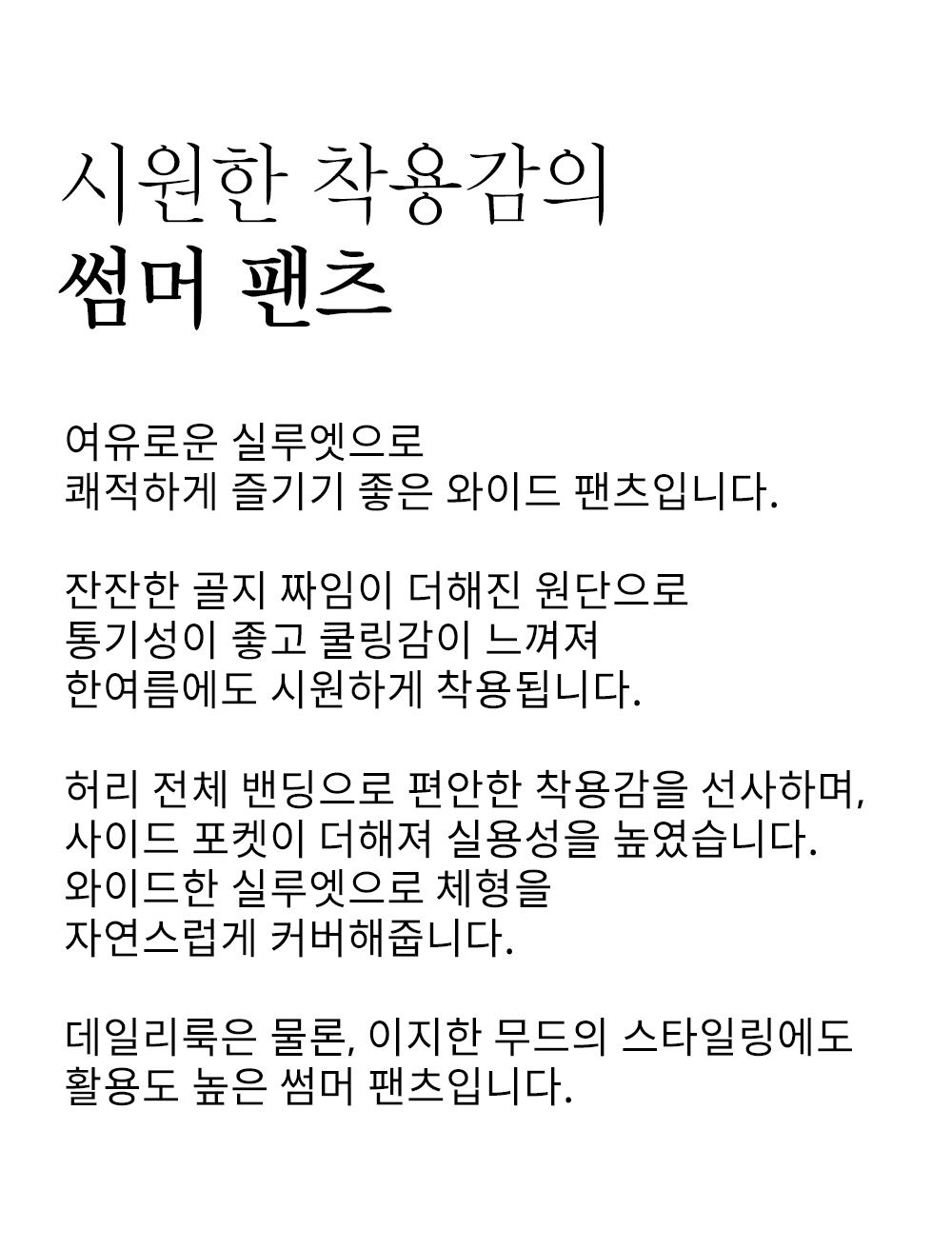 시원한 착용감의
썸머 팬츠

여유로운 실루엣으로
쾌적하게 즐기기 좋은 와이드 팬츠입니다.

잔잔한 골지 짜임이 더해진 원단으로
통기성이 좋고 쿨링감이 느껴져
한여름에도 시원하게 착용됩니다.

허리 전체 밴딩으로 편안한 착용감을 선사하며,
사이드 포켓이 더해져 실용성을 높였습니다.
와이드한 실루엣으로 체형을
자연스럽게 커버해줍니다.

데일리룩은 물론, 이지한 무드의 스타일링에도
활용도 높은 썸머 팬츠입니다.